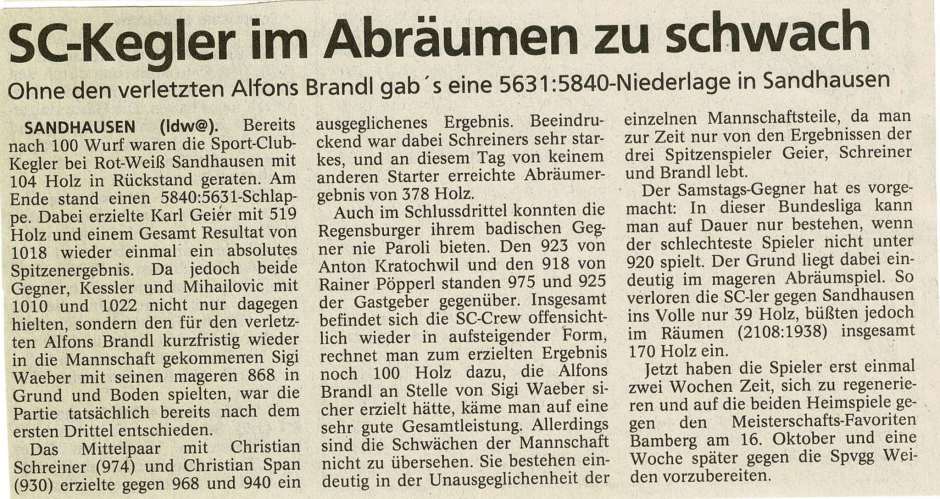 SC-Kegler im Abräumen zu schwach

Ohne den verletzten Alfons Brandl gab´s eine 5631:5840-Niederlage in Sandhausen

SANDHAUSEN (ldw@). Bereits nach 100 Wurf waren die Sport-Club-Kegler bei Rot-Weiß Sandhausen mit 104 Holz in Rückstand geraten. Am Ende stand einen 5840:5631-Schlappe. Dabei erzielte Karl Geier mit 519 Holz und einem Gesamt Resultat von 1018 wieder einmal ein absolutes Spitzenergebnis. Da jedoch beide Gegner, Kessler und Mihailovic mit 1010 und 1022 nicht nur dagegen hielten, sondern den für den verletzten Alfons Brandl kurzfristig wieder in die Mannschaft gekommenen Sigi Waeber mit seinen mageren 868 in Grund und Boden spielten, war die Partie tatsächlich bereits nach dem ersten Drittel entschieden.

Das Mittelpaar mit Christian Schreiner (974) und Christian Span (930) erzielte gegen 968 und 940 ein ausgeglichenes Ergebnis. Beeindruckend war dabei Schreiners sehr starkes, und an diesem Tag von keinem anderen Starter erreichte Abräumergebnis von 378 Holz.

Auch im Schlussdrittel konnten die Regensburger ihrem badischen Gegner nie Paroli bieten. Den 923 von Anton Kratochwil und den 918 von Rainer Pöpperl standen 975 und 925 der Gastgeber gegenüber. Insgesamt befindet sich die SC-Crew offensichtlich wieder in aufsteigender Form, rechnet man zum erzielten Ergebnis noch 100 Holz dazu, die Alfons Brandl an Stelle von Sigi Waeber sicher erzielt hätte, käme man auf eine sehr gute Gesamtleistung. Allerdings sind die Schwächen der Mannschaft nicht zu übersehen. Sie bestehen eindeutig in der Unausgeglichenheit der einzelnen Mannschaftsteile, da man zur Zeit nur von den Ergebnissen der drei Spitzenspieler Geier, Schreiner und Brandl lebt.

Der Samstags-Gegner hat es vorgemacht: In dieser Bundesliga kann man auf Dauer nur bestehen, wenn der schlechteste Spieler nicht unter 920 spielt. Der Grund liegt dabei eindeutig im mageren Abräumspiel. So verloren die SC-ler gegen Sandhausen ins Volle nur 39 Holz, büßten jedoch im Räumen (2108:1938) insgesamt 170 Holz ein.

Jetzt haben die Spieler erst einmal zwei Wochen Zeit, sich zu regenerieren und auf die beiden Heimspiele gegen den Meisterschafts-Favoriten Bamberg am 16. Oktober und eine Woche später gegen die Spvgg Weiden vorzubereiten.